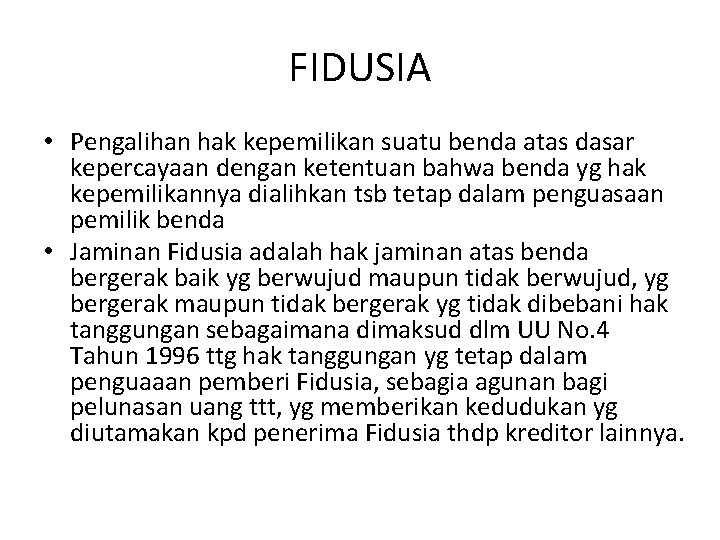 FIDUSIA

• Pengalihan hak kepemilikan suatu benda atas dasar kepercayaan dengan ketentuan bahwa benda yg hak kepemilikannya dialihkan tsb tetap dalam penguasaan pemilik benda
• Jaminan Fidusia adalah hak jaminan atas benda bergerak baik yg berwujud maupun tidak berwujud, yg bergerak maupun tidak bergerak yg tidak dibebani hak tanggungan sebagaimana dimaksud dlm UU No.4 Tahun 1996 ttg hak tanggungan yg tetap dalam penguaaan pemberi Fidusia, sebagia agunan bagi pelunasan uang ttt, yg memberikan kedudukan yg diutamakan kpd penerima Fidusia thdp kreditor lainnya.